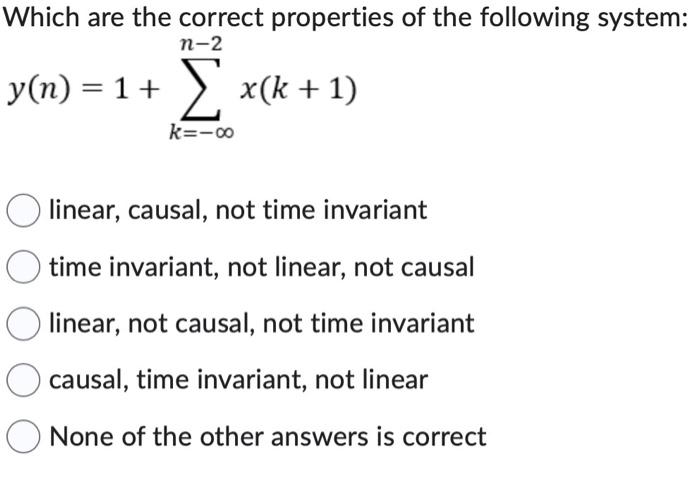 Which are the correct properties of the following system:

$y(n) = 1 + \sum_{k=-\infty}^{n-2} x(k+1)$

linear, causal, not time invariant

time invariant, not linear, not causal

linear, not causal, not time invariant

causal, time invariant, not linear

None of the other answers is correct